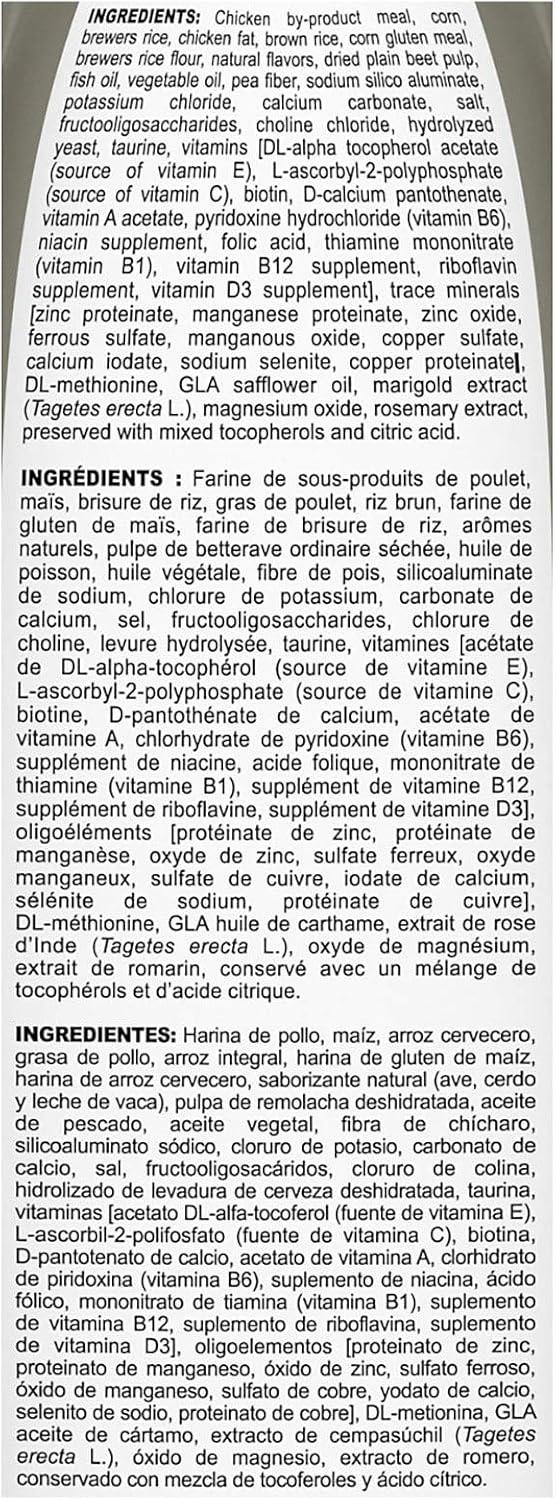 INGREDIENTS: Chicken by-product meal, corn, brewers rice, chicken fat, brown rice, corn gluten meal, brewers rice flour, natural flavors, dried plain beet pulp, fish oil, vegetable oil, pea fiber, sodium silico aluminate, potassium chloride, calcium carbonate, salt, fructooligosaccharides, choline chloride, hydrolyzed yeast, taurine, vitamins [DL-alpha tocopherol acetate (source of vitamin E), L-ascorbyl-2-polyphosphate (source of vitamin C), biotin, D-calcium pantothenate, vitamin A acetate, pyridoxine hydrochloride (vitamin B6), niacin supplement, folic acid, thiamine mononitrate (vitamin B1), vitamin B12 supplement, riboflavin supplement, vitamin D3 supplement], trace minerals [zinc proteinate, manganese proteinate, zinc oxide, ferrous sulfate, manganous oxide, copper sulfate, calcium iodate, sodium selenite, copper proteinate], DL-methionine, GLA safflower oil, marigold extract (Tagetes erecta L.), magnesium oxide, rosemary extract, preserved with mixed tocopherols and citric acid.

INGRÉDIENTS : Farine de sous-produits de poulet, maïs, brisure de riz, gras de poulet, riz brun, farine de gluten de maïs, farine de brisure de riz, arômes naturels, pulpe de betterave ordinaire séchée, huile de poisson, huile végétale, fibre de pois, silicoaluminate de sodium, chlorure de potassium, carbonate de calcium, sel, fructooligosaccharides, chlorure de choline, levure hydrolysée, taurine, vitamines [acétate de DL-alpha-tocophérol (source de vitamine E), L-ascorbyl-2-polyphosphate (source de vitamine C), biotine, D-pantothénate de calcium, acétate de vitamine A, chlorhydrate de pyridoxine (vitamine B6), supplément de niacine, acide folique, mononitrate de thiamine (vitamine B1), supplément de vitamine B12, supplément de riboflavine, supplément de vitamine D3], oligoéléments [protéinate de zinc, protéinate de manganèse, oxyde de zinc, sulfate ferreux, oxyde manganeux, sulfate de cuivre, iodate de calcium, sélénite de sodium, protéinate de cuivre], DL-méthionine, GLA huile de carthame, extrait de rose d'Inde (Tagetes erecta L.), oxyde de magnésium, extrait de romarin, conservé avec un mélange de tocophérols et d'acide citrique.

INGREDIENTES: Harina de pollo, maíz, arroz cervecero, grasa de pollo, arroz integral, harina de gluten de maíz, harina de arroz cervecero, saborizante natural (ave, cerdo y leche de vaca), pulpa de remolacha deshidratada, aceite de pescado, aceite vegetal, fibra de chícharo, silicoaluminato sódico, cloruro de potasio, carbonato de calcio, sal, fructooligosacáridos, cloruro de colina, hidrolizado de levadura de cerveza deshidratada, taurina, vitaminas [acetato DL-alfa-tocoferol (fuente de vitamina E), L-ascorbil-2-polifosfato (fuente de vitamina C), biotina, D-pantotenato de calcio, acetato de vitamina A, clorhidrato de piridoxina (vitamina B6), suplemento de niacina, ácido fólico, mononitrato de tiamina (vitamina B1), suplemento de vitamina B12, suplemento de riboflavina, suplemento de vitamina D3], oligoelementos [proteinato de zinc, proteinato de manganeso, óxido de zinc, sulfato ferroso, óxido de manganeso, sulfato de cobre, yodato de calcio, selenito de sodio, proteinato de cobre], DL-metionina, GLA aceite de cártamo, extracto de cempasúchil (Tagetes erecta L.), óxido de magnesio, extracto de romero, conservado con mezcla de tocoferoles y ácido cítrico.